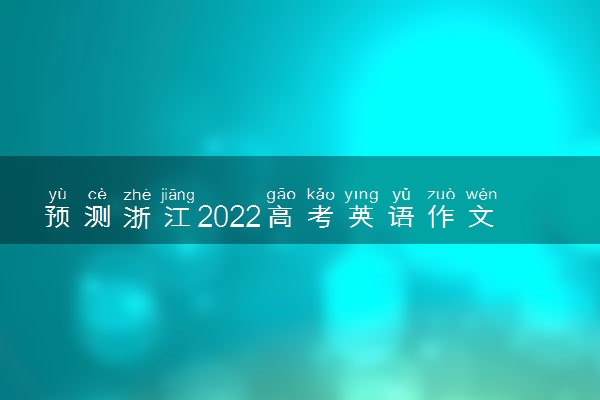 yù cè zhè jiāng gāo kǎo yīng yǔ zuò wén
预测浙江2022高考英语作文